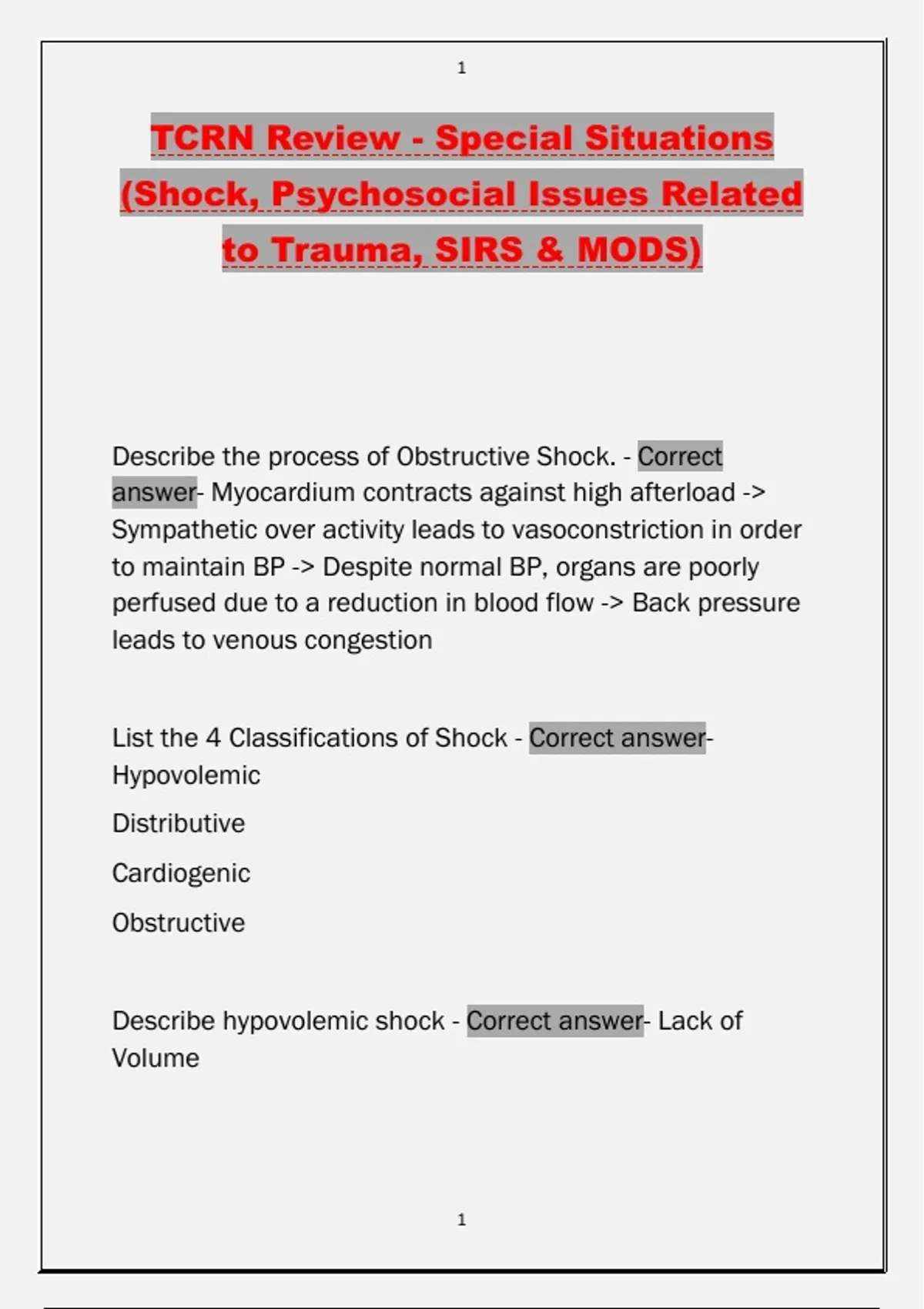 1

TCRN Review - Special Situations (Shock, Psychosocial Issues Related to Trauma, SIRS & MODS)

Describe the process of Obstructive Shock. - Correct answer- Myocardium contracts against high afterload -> Sympathetic over activity leads to vasoconstriction in order to maintain BP -> Despite normal BP, organs are poorly perfused due to a reduction in blood flow -> Back pressure leads to venous congestion

List the 4 Classifications of Shock - Correct answer- Hypovolemic

Distributive

Cardiogenic

Obstructive

Describe hypovolemic shock - Correct answer- Lack of Volume

1